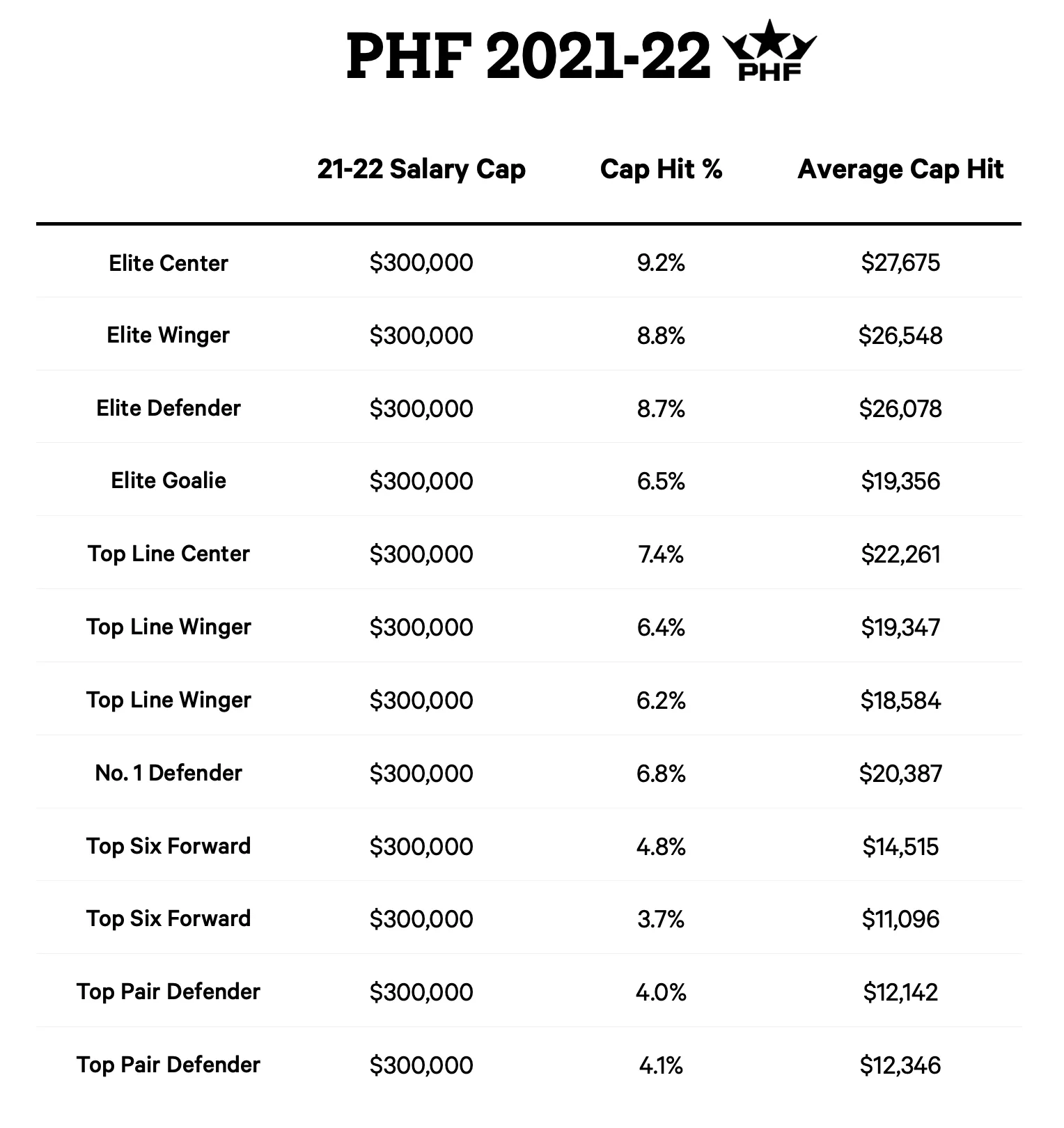 PHF 2021-22 PHF

|  | 21-22 Salary Cap | Cap Hit % | Average Cap Hit |
|---|---|---|---|
| Elite Center | $300,000 | 9.2% | $27,675 |
| Elite Winger | $300,000 | 8.8% | $26,548 |
| Elite Defender | $300,000 | 8.7% | $26,078 |
| Elite Goalie | $300,000 | 6.5% | $19,356 |
| Top Line Center | $300,000 | 7.4% | $22,261 |
| Top Line Winger | $300,000 | 6.4% | $19,347 |
| Top Line Winger | $300,000 | 6.2% | $18,584 |
| No. 1 Defender | $300,000 | 6.8% | $20,387 |
| Top Six Forward | $300,000 | 4.8% | $14,515 |
| Top Six Forward | $300,000 | 3.7% | $11,096 |
| Top Pair Defender | $300,000 | 4.0% | $12,142 |
| Top Pair Defender | $300,000 | 4.1% | $12,346 |